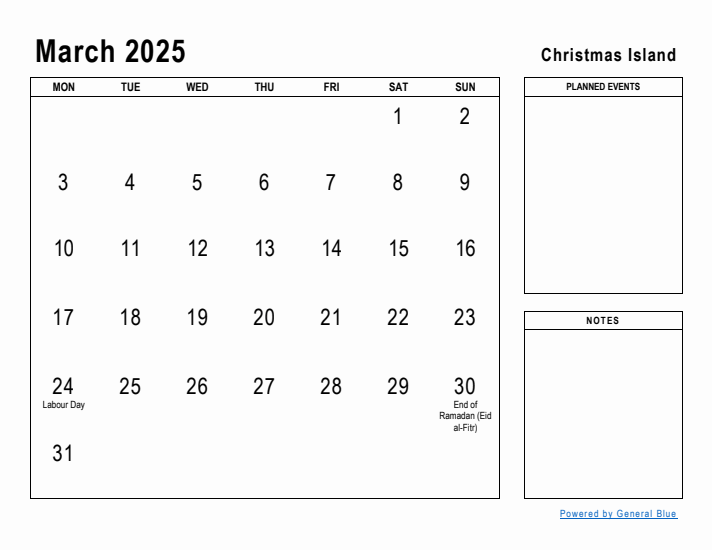 March 2025

Christmas Island

| MON | TUE | WED | THU | FRI | SAT | SUN |
|---|---|---|---|---|---|---|
| | | | | | 1 | 2 |
| 3 | 4 | 5 | 6 | 7 | 8 | 9 |
| 10 | 11 | 12 | 13 | 14 | 15 | 16 |
| 17 | 18 | 19 | 20 | 21 | 22 | 23 |
| 24 Labour Day | 25 | 26 | 27 | 28 | 29 | 30 End of Ramadan (Eid al-Fitr) |
| 31 | | | | | | |

PLANNED EVENTS

NOTES

Powered by General Blue